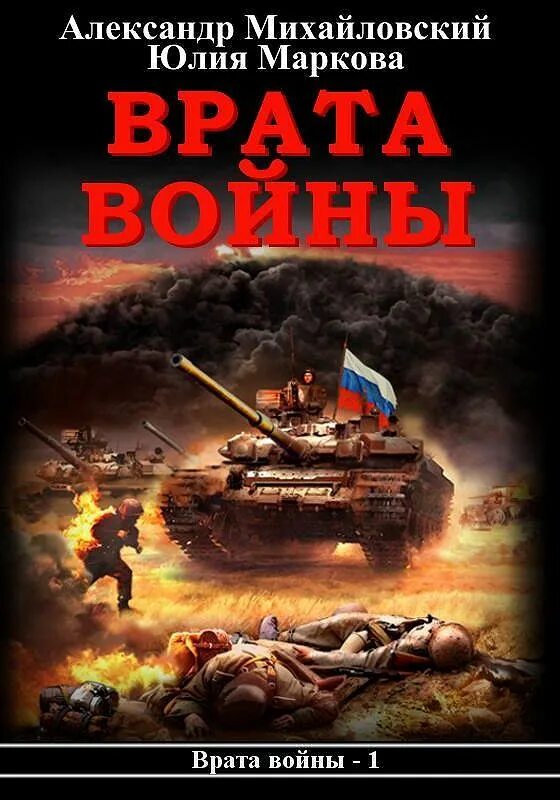 Александр Михайловский
Юлия Маркова

ВРАТА ВОЙНЫ

Врата войны - 1